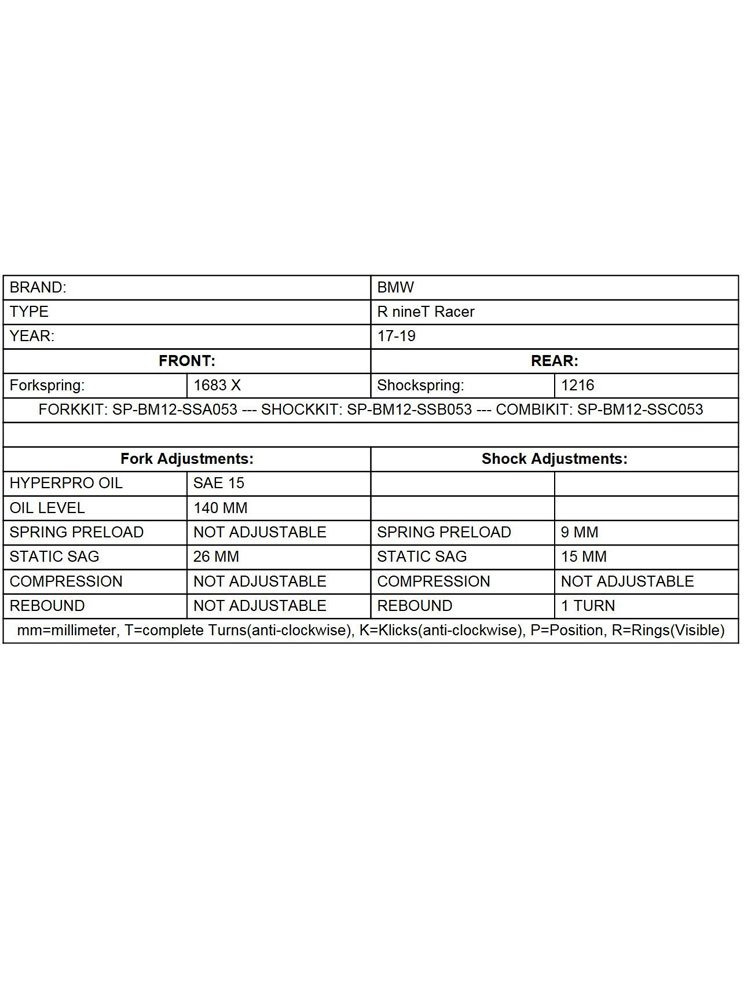 | BRAND: | | BMW | |
|---|---|---|---|
| TYPE | | R nineT Racer | |
| YEAR: | | 17-19 | |
| **FRONT:** | | **REAR:** | |
| Forkspring: | 1683 X | Shockspring: | 1216 |
| FORKKIT: SP-BM12-SSA053 --- SHOCKKIT: SP-BM12-SSB053 --- COMBIKIT: SP-BM12-SSC053 | | | |
| | | | |
| **Fork Adjustments:** | | **Shock Adjustments:** | |
| HYPERPRO OIL | SAE 15 | | |
| OIL LEVEL | 140 MM | | |
| SPRING PRELOAD | NOT ADJUSTABLE | SPRING PRELOAD | 9 MM |
| STATIC SAG | 26 MM | STATIC SAG | 15 MM |
| COMPRESSION | NOT ADJUSTABLE | COMPRESSION | NOT ADJUSTABLE |
| REBOUND | NOT ADJUSTABLE | REBOUND | 1 TURN |
| mm=millimeter, T=complete Turns(anti-clockwise), K=Klicks(anti-clockwise), P=Position, R=Rings(Visible) | | | |